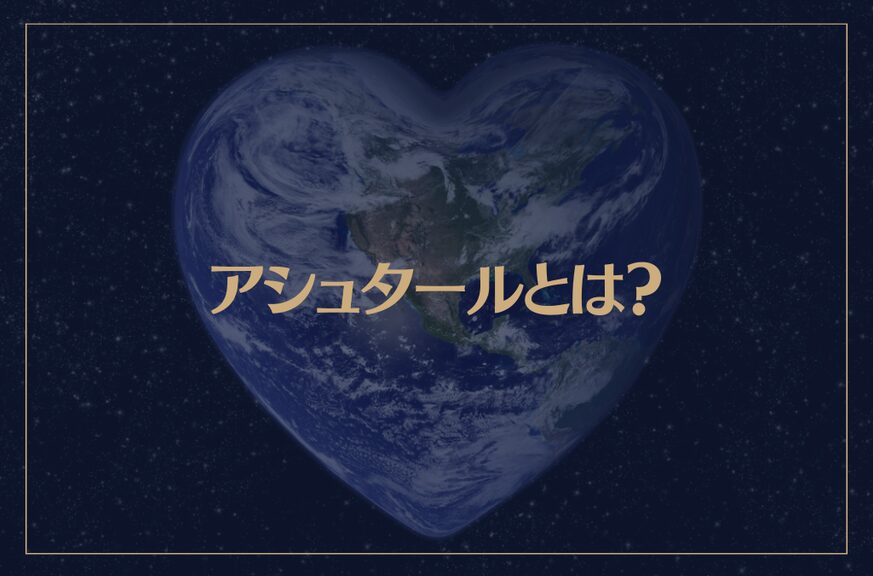 アシュタールとは?